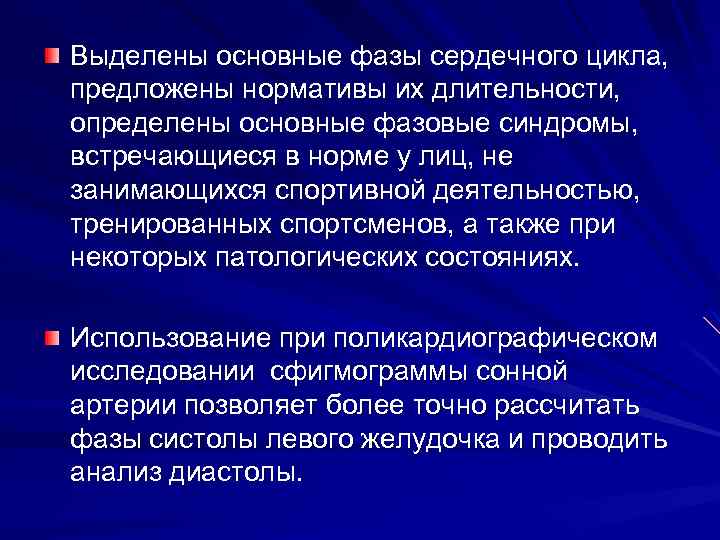 Выделены основные фазы сердечного цикла, предложены нормативы их длительности, определены основные фазовые синдромы, встречающиеся в норме у лиц, не занимающихся спортивной деятельностью, тренированных спортсменов, а также при некоторых патологических состояниях.

Использование при поликардиографическом исследовании сфигмограммы сонной артерии позволяет более точно рассчитать фазы систолы левого желудочка и проводить анализ диастолы.